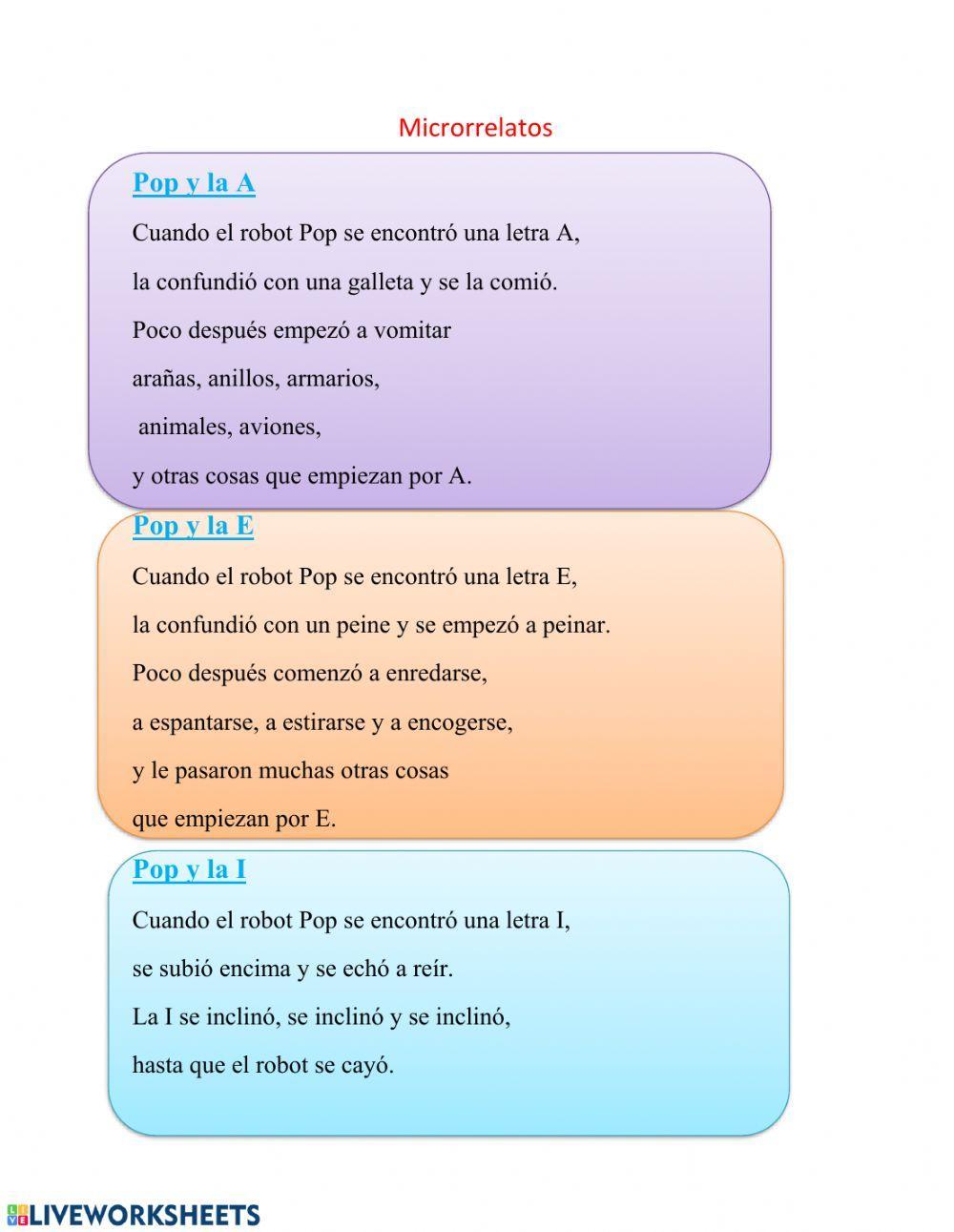 Microrrelatos

Pop y la A

Cuando el robot Pop se encontró una letra A,
la confundió con una galleta y se la comió.
Poco después empezó a vomitar
arañas, anillos, armarios,
animales, aviones,
y otras cosas que empiezan por A.

Pop y la E

Cuando el robot Pop se encontró una letra E,
la confundió con un peine y se empezó a peinar.
Poco después comenzó a enredarse,
a espantarse, a estirarse y a encogerse,
y le pasaron muchas otras cosas
que empiezan por E.

Pop y la I

Cuando el robot Pop se encontró una letra I,
se subió encima y se echó a reír.
La I se inclinó, se inclinó y se inclinó,
hasta que el robot se cayó.

LIVEWORKSHEETS